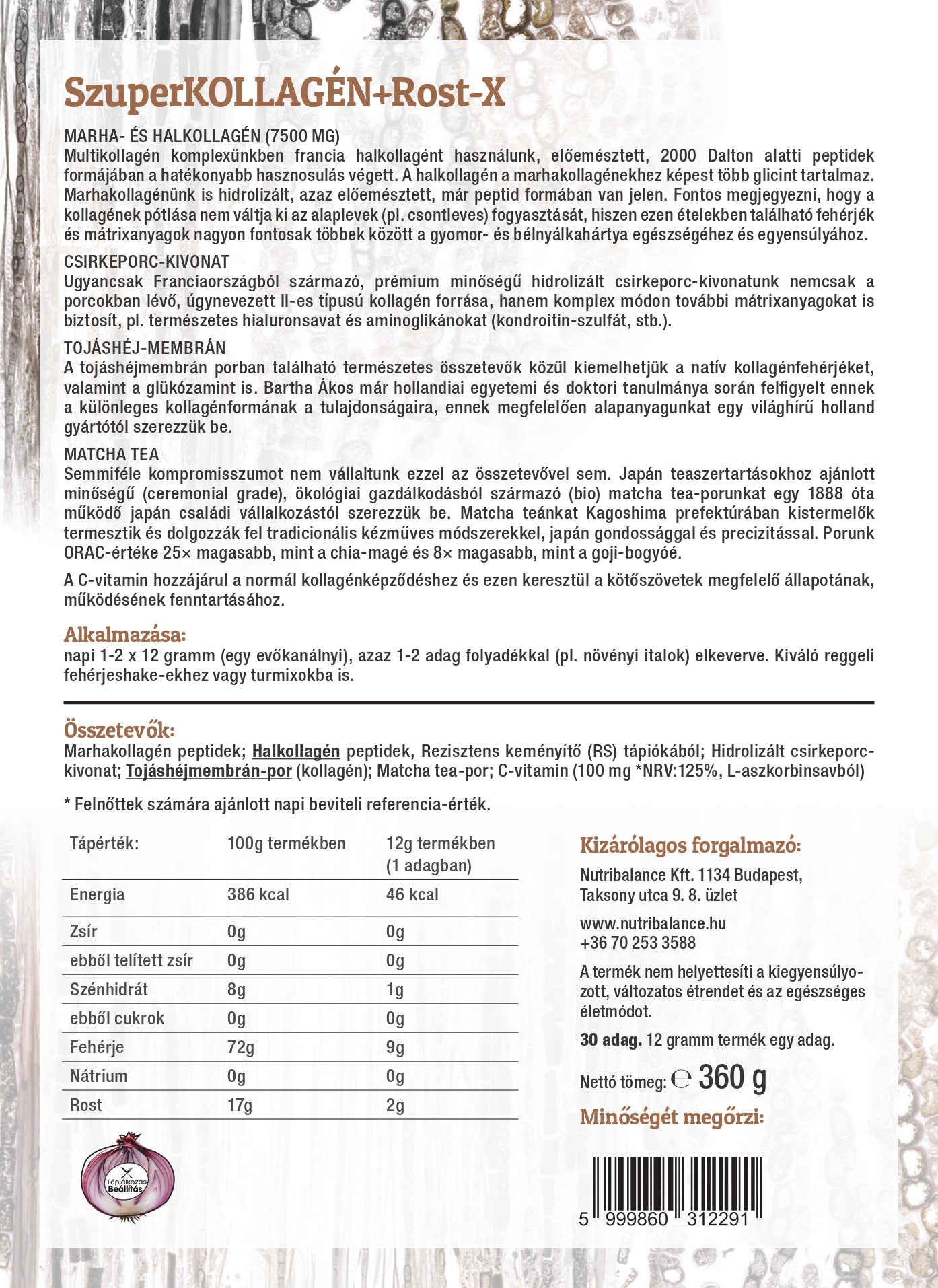 SzuperKOLLAGÉN+Rost-X

MARHA- ÉS HALKOLLAGÉN (7500 MG)
Multikollagén komplexünkben francia halkollagént használunk, előemésztett, 2000 Dalton alatti peptidek formájában a hatékonyabb hasznosulás végett. A halkollagén a marhakollagénekhez képest több glicint tartalmaz. Marhakollagénünk is hidrolizált, azaz előemésztett, már peptid formában van jelen. Fontos megjegyezni, hogy a kollagének pótlása nem váltja ki az alaplevek (pl. csontleves) fogyasztását, hiszen ezen ételekben található fehérjék és mátrixanyagok nagyon fontosak többek között a gyomor- és bélnyálkahártya egészségéhez és egyensúlyához.

CSIRKEPORC-KIVONAT
Ugyancsak Franciaországból származó, prémium minőségű hidrolizált csirkeporc-kivonatunk nemcsak a porcokban lévő, úgynevezett II-es típusú kollagén forrása, hanem komplex módon további mátrixanyagokat is biztosít, pl. természetes hialuronsavat és aminoglikánokat (kondroitin-szulfát, stb.).

TOJÁSHÉJ-MEMBRÁN
A tojáshéjmembrán porban található természetes összetevők közül kiemelhetjük a natív kollagénfehérjéket, valamint a glükózamint is. Bartha Ákos már hollandiai egyetemi és doktori tanulmánya során felfigyelt ennek a különleges kollagénformának a tulajdonságaira, ennek megfelelően alapanyagunkat egy világhírű holland gyártótól szerezzük be.

MATCHA TEA
Semmiféle kompromisszumot nem vállaltunk ezzel az összetevővel sem. Japán teaszertartásokhoz ajánlott minőségű (ceremonial grade), ökológiai gazdálkodásból származó (bio) matcha tea-porunkat egy 1888 óta működő japán családi vállalkozástól szerezzük be. Matcha teánkat Kagoshima prefektúrában kistermelők termesztik és dolgozzák fel tradicionális kézműves módszerekkel, japán gondossággal és precizitással. Porunk ORAC-értéke 25× magasabb, mint a chia-magé és 8× magasabb, mint a goji-bogyóé.

A C-vitamin hozzájárul a normál kollagénképződéshez és ezen keresztül a kötőszövetek megfelelő állapotának, működésének fenntartásához.

Alkalmazása:
napi 1-2 x 12 gramm (egy evőkanálnyi), azaz 1-2 adag folyadékkal (pl. növényi italok) elkeverve. Kiváló reggeli fehérjeshake-ekhez vagy turmixokba is.

Összetevők:
Marhakollagén peptidek; Halkollagén peptidek, Rezisztens keményítő (RS) tápiókából; Hidrolizált csirkeporc-kivonat; Tojáshéjmembrán-por (kollagén); Matcha tea-por; C-vitamin (100 mg *NRV:125%, L-aszkorbinsavból)

* Felnőttek számára ajánlott napi beviteli referencia-érték.

| Tápérték: | 100g termékben | 12g termékben (1 adagban) |
|---|---|---|
| Energia | 386 kcal | 46 kcal |
| Zsír | 0g | 0g |
| ebből telített zsír | 0g | 0g |
| Szénhidrát | 8g | 1g |
| ebből cukrok | 0g | 0g |
| Fehérje | 72g | 9g |
| Nátrium | 0g | 0g |
| Rost | 17g | 2g |

Táplálkozás Beállítás

Kizárólagos forgalmazó:
Nutribalance Kft. 1134 Budapest, Taksony utca 9. 8. üzlet

www.nutribalance.hu
+36 70 253 3588

A termék nem helyettesíti a kiegyensúlyozott, változatos étrendet és az egészséges életmódot.

30 adag. 12 gramm termék egy adag.

Nettó tömeg: ℮ 360 g

Minőségét megőrzi:

5 999860 312291